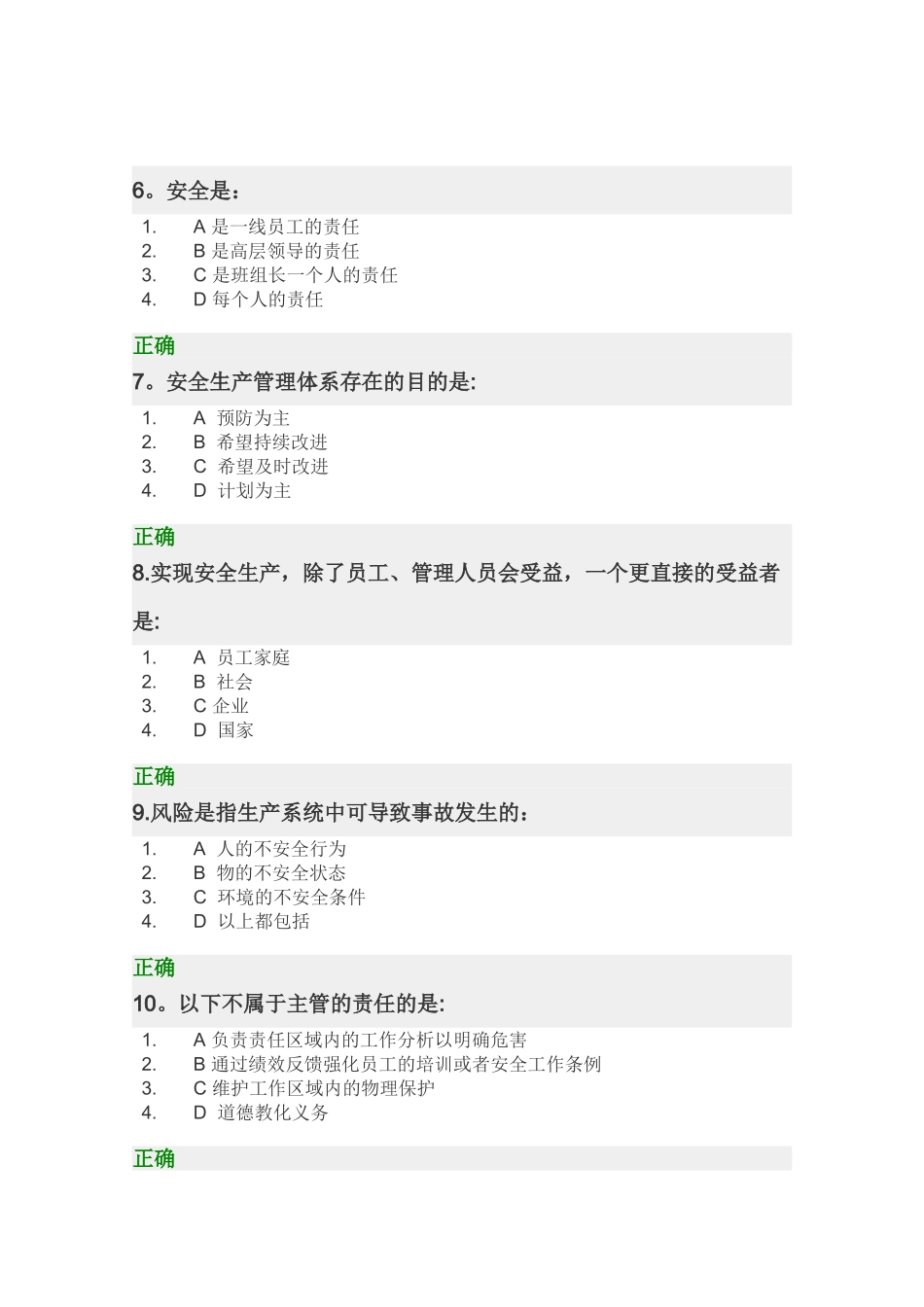 6。安全是：

1. A 是一线员工的责任
2. B 是高层领导的责任
3. C 是班组长一个人的责任
4. D 每个人的责任

正确

7。安全生产管理体系存在的目的是:

1. A 预防为主
2. B 希望持续改进
3. C 希望及时改进
4. D 计划为主

正确

8.实现安全生产，除了员工、管理人员会受益，一个更直接的受益者是:

1. A 员工家庭
2. B 社会
3. C 企业
4. D 国家

正确

9.风险是指生产系统中可导致事故发生的：

1. A 人的不安全行为
2. B 物的不安全状态
3. C 环境的不安全条件
4. D 以上都包括

正确

10。以下不属于主管的责任的是:

1. A 负责责任区域内的工作分析以明确危害
2. B 通过绩效反馈强化员工的培训或者安全工作条例
3. C 维护工作区域内的物理保护
4. D 道德教化义务

正确